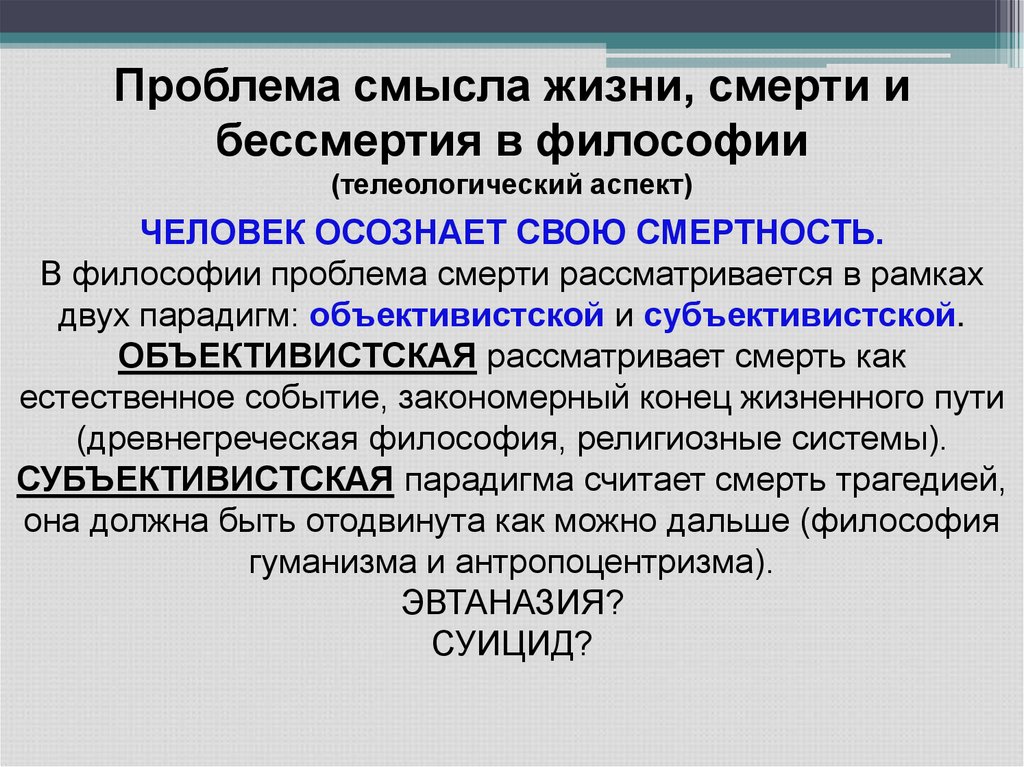 Проблема смысла жизни, смерти и бессмертия в философии
(телеологический аспект)

ЧЕЛОВЕК ОСОЗНАЕТ СВОЮ СМЕРТНОСТЬ.

В философии проблема смерти рассматривается в рамках двух парадигм: объективистской и субъективистской. ОБЪЕКТИВИСТСКАЯ рассматривает смерть как естественное событие, закономерный конец жизненного пути (древнегреческая философия, религиозные системы). СУБЪЕКТИВИСТСКАЯ парадигма считает смерть трагедией, она должна быть отодвинута как можно дальше (философия гуманизма и антропоцентризма).

ЭВТАНАЗИЯ?
СУИЦИД?